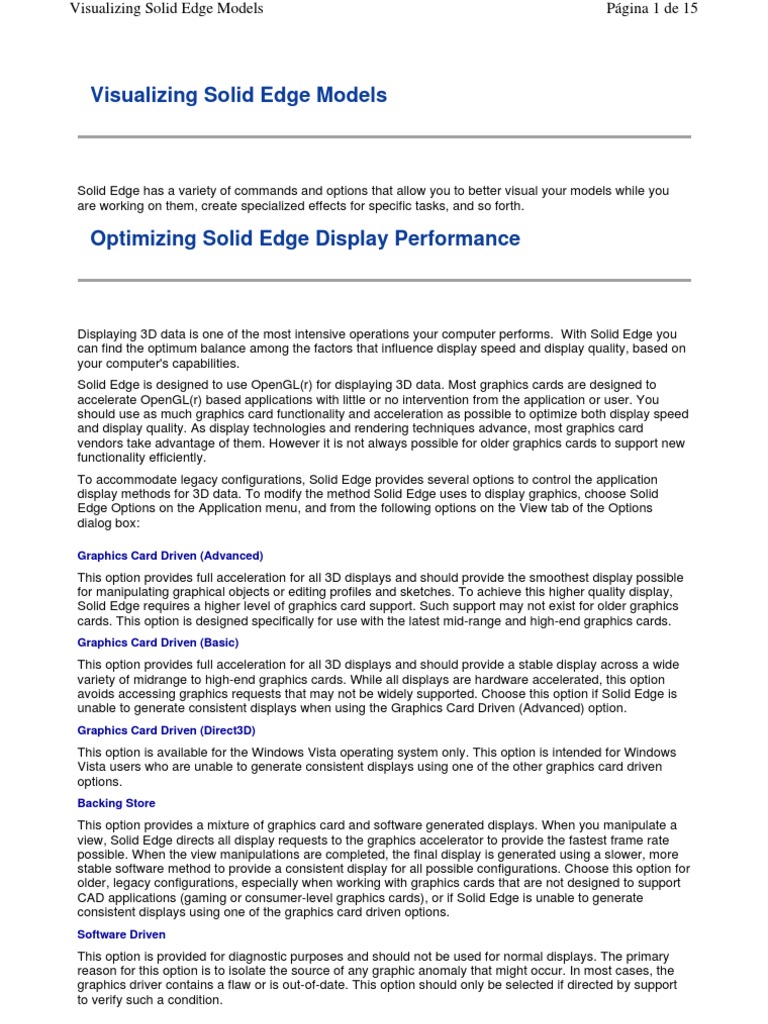 Visualizing Solid Edge Models

Página 1 de 15

Visualizing Solid Edge Models

Solid Edge has a variety of commands and options that allow you to better visual your models while you are working on them, create specialized effects for specific tasks, and so forth.

Optimizing Solid Edge Display Performance

Displaying 3D data is one of the most intensive operations your computer performs. With Solid Edge you can find the optimum balance among the factors that influence display speed and display quality, based on your computer's capabilities.

Solid Edge is designed to use OpenGL(r) for displaying 3D data. Most graphics cards are designed to accelerate OpenGL(r) based applications with little or no intervention from the application or user. You should use as much graphics card functionality and acceleration as possible to optimize both display speed and display quality. As display technologies and rendering techniques advance, most graphics card vendors take advantage of them. However it is not always possible for older graphics cards to support new functionality efficiently.

To accommodate legacy configurations, Solid Edge provides several options to control the application display methods for 3D data. To modify the method Solid Edge uses to display graphics, choose Solid Edge Options on the Application menu, and from the following options on the View tab of the Options dialog box:

Graphics Card Driven (Advanced)

This option provides full acceleration for all 3D displays and should provide the smoothest display possible for manipulating graphical objects or editing profiles and sketches. To achieve this higher quality display, Solid Edge requires a higher level of graphics card support. Such support may not exist for older graphics cards. This option is designed specifically for use with the latest mid-range and high-end graphics cards.

Graphics Card Driven (Basic)

This option provides full acceleration for all 3D displays and should provide a stable display across a wide variety of midrange to high-end graphics cards. While all displays are hardware accelerated, this option avoids accessing graphics requests that may not be widely supported. Choose this option if Solid Edge is unable to generate consistent displays when using the Graphics Card Driven (Advanced) option.

Graphics Card Driven (Direct3D)

This option is available for the Windows Vista operating system only. This option is intended for Windows Vista users who are unable to generate consistent displays using one of the other graphics card driven options.

Backing Store

This option provides a mixture of graphics card and software generated displays. When you manipulate a view, Solid Edge directs all display requests to the graphics accelerator to provide the fastest frame rate possible. When the view manipulations are completed, the final display is generated using a slower, more stable software method to provide a consistent display for all possible configurations. Choose this option for older, legacy configurations, especially when working with graphics cards that are not designed to support CAD applications (gaming or consumer-level graphics cards), or if Solid Edge is unable to generate consistent displays using one of the graphics card driven options.

Software Driven

This option is provided for diagnostic purposes and should not be used for normal displays. The primary reason for this option is to isolate the source of any graphic anomaly that might occur. In most cases, the graphics driver contains a flaw or is out-of-date. This option should only be selected if directed by support to verify such a condition.